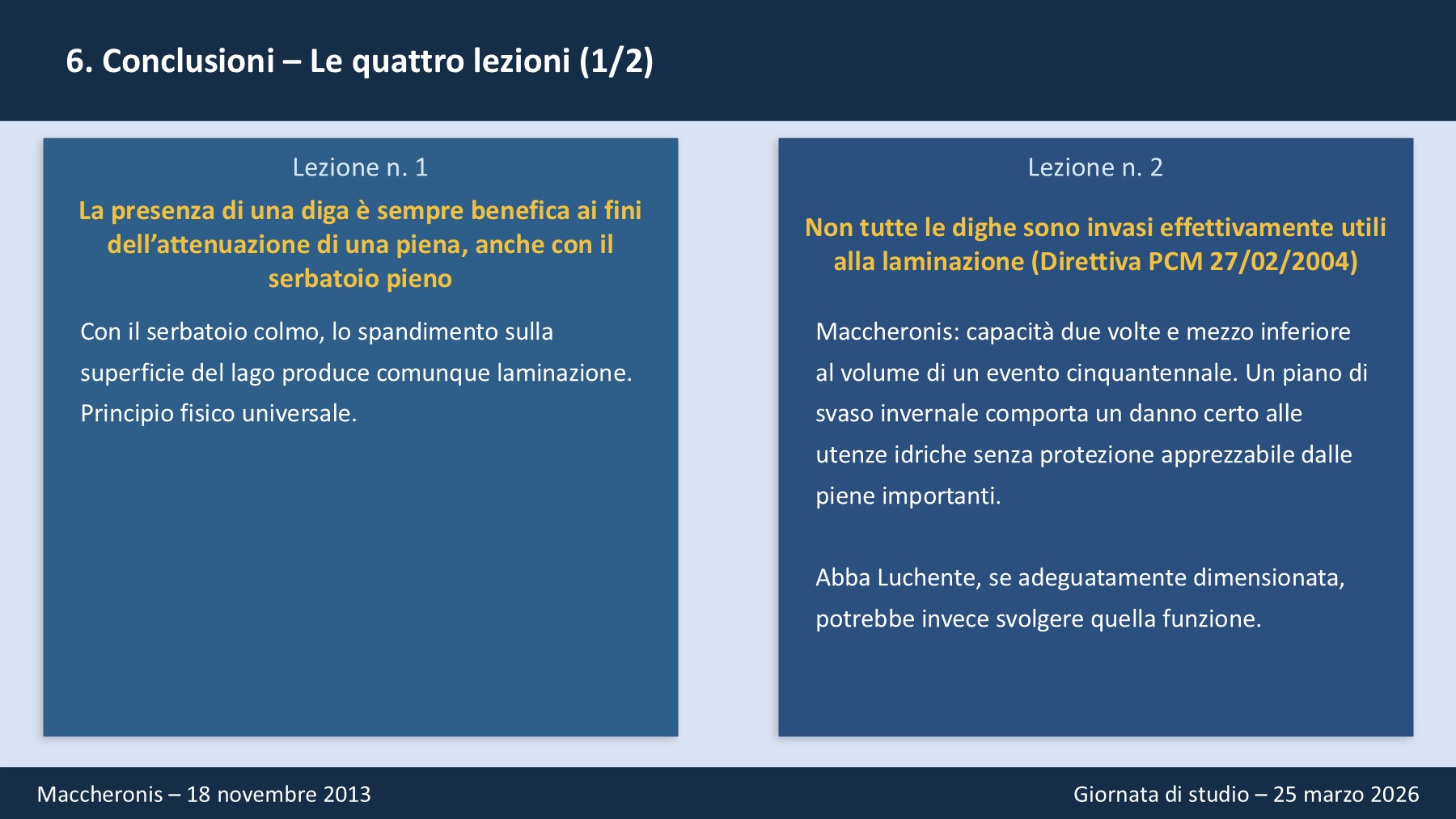 6. Conclusioni – Le quattro lezioni (1/2)

Lezione n. 1

La presenza di una diga è sempre benefica ai fini dell’attenuazione di una piena, anche con il serbatoio pieno

Con il serbatoio colmo, lo spandimento sulla superficie del lago produce comunque laminazione. Principio fisico universale.

Lezione n. 2

Non tutte le dighe sono invasi effettivamente utili alla laminazione (Direttiva PCM 27/02/2004)

Maccheronis: capacità due volte e mezzo inferiore al volume di un evento cinquantennale. Un piano di svaso invernale comporta un danno certo alle utenze idriche senza protezione apprezzabile dalle piene importanti.

Abba Luchente, se adeguatamente dimensionata, potrebbe invece svolgere quella funzione.

Maccheronis – 18 novembre 2013

Giornata di studio – 25 marzo 2026